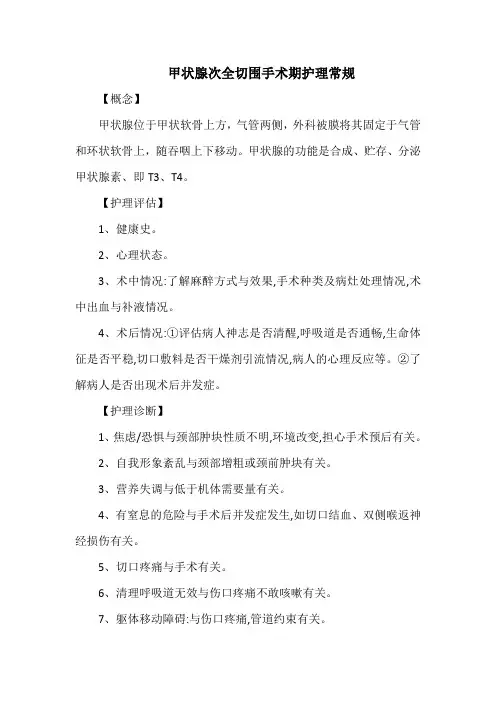 甲状腺次全切围手术期护理常规

【概念】

甲状腺位于甲状软骨上方，气管两侧，外科被膜将其固定于气管和环状软骨上，随吞咽上下移动。甲状腺的功能是合成、贮存、分泌甲状腺素、即 T3、T4。

【护理评估】

1、健康史。

2、心理状态。

3、术中情况:了解麻醉方式与效果,手术种类及病灶处理情况,术中出血与补液情况。

4、术后情况:①评估病人神志是否清醒,呼吸道是否通畅,生命体征是否平稳,切口敷料是否干燥剂引流情况,病人的心理反应等。②了解病人是否出现术后并发症。

【护理诊断】

1、焦虑/恐惧与颈部肿块性质不明,环境改变,担心手术预后有关。

2、自我形象紊乱与颈部增粗或颈前肿块有关。

3、营养失调与低于机体需要量有关。

4、有窒息的危险与手术后并发症发生,如切口结血、双侧喉返神经损伤有关。

5、切口疼痛与手术有关。

6、清理呼吸道无效与伤口疼痛不敢咳嗽有关。

7、躯体移动障碍:与伤口疼痛,管道约束有关。